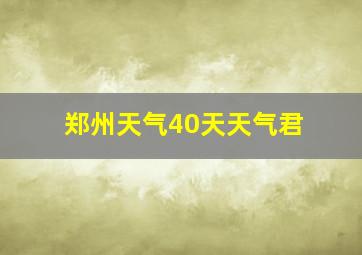 郑州天气40天天气君